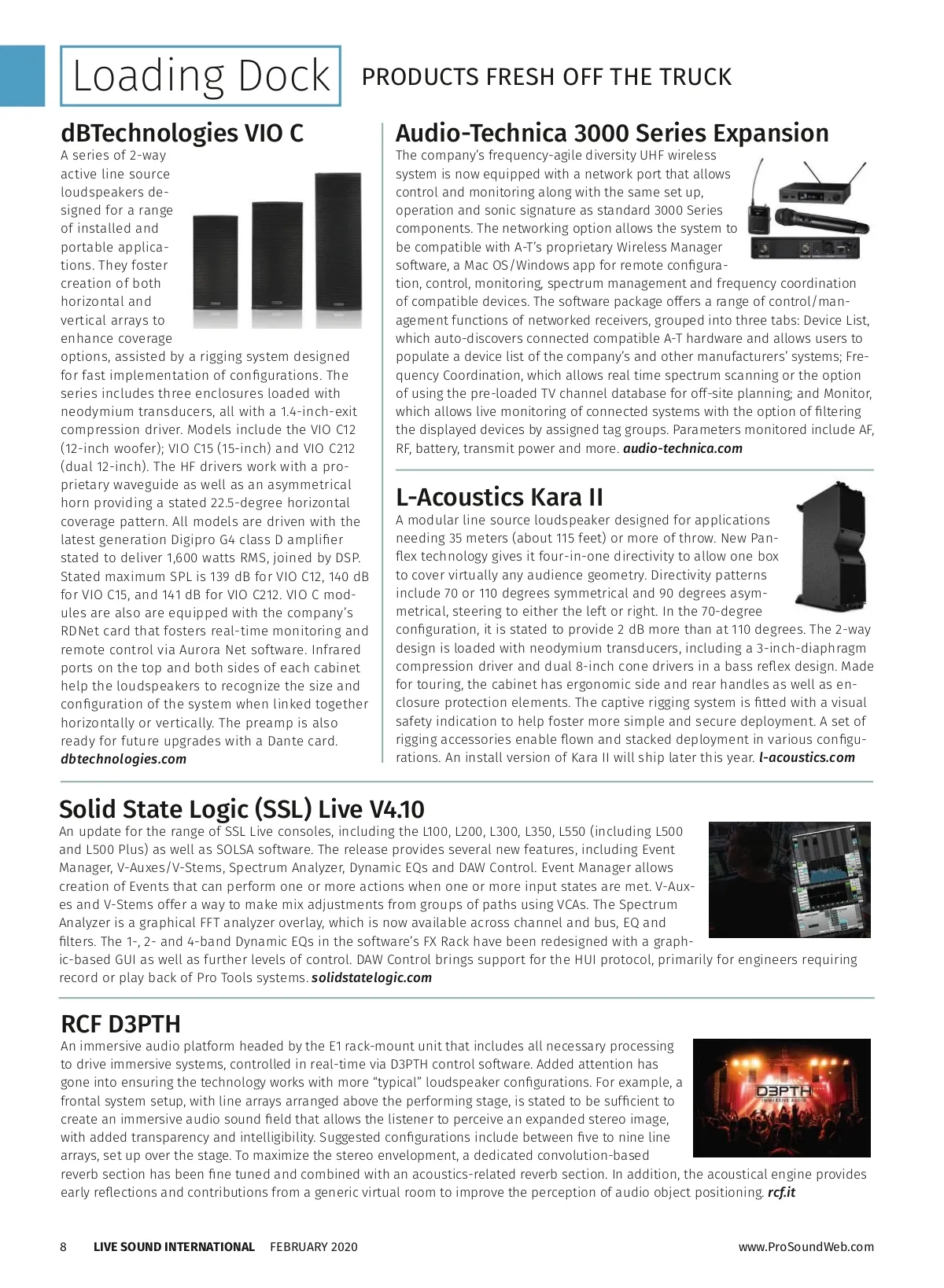 Loading Dock PRODUCTS FRESH OFF THE TRUCK

dBTechnologies VIO C

A series of 2-way active line source loudspeakers designed for a range of installed and portable applications. They foster creation of both horizontal and vertical arrays to enhance coverage options, assisted by a rigging system designed for fast implementation of configurations. The series includes three enclosures loaded with neodymium transducers, all with a 1.4-inch-exit compression driver. Models include the VIO C12 (12-inch woofer); VIO C15 (15-inch) and VIO C212 (dual 12-inch). The HF drivers work with a proprietary waveguide as well as an asymmetrical horn providing a stated 22.5-degree horizontal coverage pattern. All models are driven with the latest generation Digipro G4 class D amplifier stated to deliver 1,600 watts RMS, joined by DSP. Stated maximum SPL is 139 dB for VIO C12, 140 dB for VIO C15, and 141 dB for VIO C212. VIO C modules are also are equipped with the company's RDNet card that fosters real-time monitoring and remote control via Aurora Net software. Infrared ports on the top and both sides of each cabinet help the loudspeakers to recognize the size and configuration of the system when linked together horizontally or vertically. The preamp is also ready for future upgrades with a Dante card. dbtechnologies.com

Audio-Technica 3000 Series Expansion

The company's frequency-agile diversity UHF wireless system is now equipped with a network port that allows control and monitoring along with the same set up, operation and sonic signature as standard 3000 Series components. The networking option allows the system to be compatible with A-T's proprietary Wireless Manager software, a Mac OS/Windows app for remote configuration, control, monitoring, spectrum management and frequency coordination of compatible devices. The software package offers a range of control/management functions of networked receivers, grouped into three tabs: Device List, which auto-discovers connected compatible A-T hardware and allows users to populate a device list of the company's and other manufacturers' systems; Frequency Coordination, which allows real time spectrum scanning or the option of using the pre-loaded TV channel database for off-site planning; and Monitor, which allows live monitoring of connected systems with the option of filtering the displayed devices by assigned tag groups. Parameters monitored include AF, RF, battery, transmit power and more. audio-technica.com

L-Acoustics Kara II

A modular line source loudspeaker designed for applications needing 35 meters (about 115 feet) or more of throw. New Panflex technology gives it four-in-one directivity to allow one box to cover virtually any audience geometry. Directivity patterns include 70 or 110 degrees symmetrical and 90 degrees asymmetrical, steering to either the left or right. In the 70-degree configuration, it is stated to provide 2 dB more than at 110 degrees. The 2-way design is loaded with neodymium transducers, including a 3-inch-diaphragm compression driver and dual 8-inch cone drivers in a bass reflex design. Made for touring, the cabinet has ergonomic side and rear handles as well as enclosure protection elements. The captive rigging system is fitted with a visual safety indication to help foster more simple and secure deployment. A set of rigging accessories enable flown and stacked deployment in various configurations. An install version of Kara II will ship later this year. l-acoustics.com

Solid State Logic (SSL) Live V4.10

An update for the range of SSL Live consoles, including the L100, L200, L300, L350, L550 (including L500 and L500 Plus) as well as SOLSA software. The release provides several new features, including Event Manager, V-Auxes/V-Stems, Spectrum Analyzer, Dynamic EQs and DAW Control. Event Manager allows creation of Events that can perform one or more actions when one or more input states are met. V-Auxes and V-Stems offer a way to make mix adjustments from groups of paths using VCAs. The Spectrum Analyzer is a graphical FFT analyzer overlay, which is now available across channel and bus, EQ and filters. The 1-, 2- and 4-band Dynamic EQs in the software's FX Rack have been redesigned with a graphic-based GUI as well as further levels of control. DAW Control brings support for the HUI protocol, primarily for engineers requiring record or play back of Pro Tools systems. solidstatelogic.com

RCF D3PTH

An immersive audio platform headed by the E1 rack-mount unit that includes all necessary processing to drive immersive systems, controlled in real-time via D3PTH control software. Added attention has gone into ensuring the technology works with more "typical" loudspeaker configurations. For example, a frontal system setup, with line arrays arranged above the performing stage, is stated to be sufficient to create an immersive audio sound field that allows the listener to perceive an expanded stereo image, with added transparency and intelligibility. Suggested configurations include between five to nine line arrays, set up over the stage. To maximize the stereo envelopment, a dedicated convolution-based reverb section has been fine tuned and combined with an acoustics-related reverb section. In addition, the acoustical engine provides early reflections and contributions from a generic virtual room to improve the perception of audio object positioning. rcf.it

D3PTH IMMERSIVE AUDIO

8 LIVE SOUND INTERNATIONAL FEBRUARY 2020 www.ProSoundWeb.com